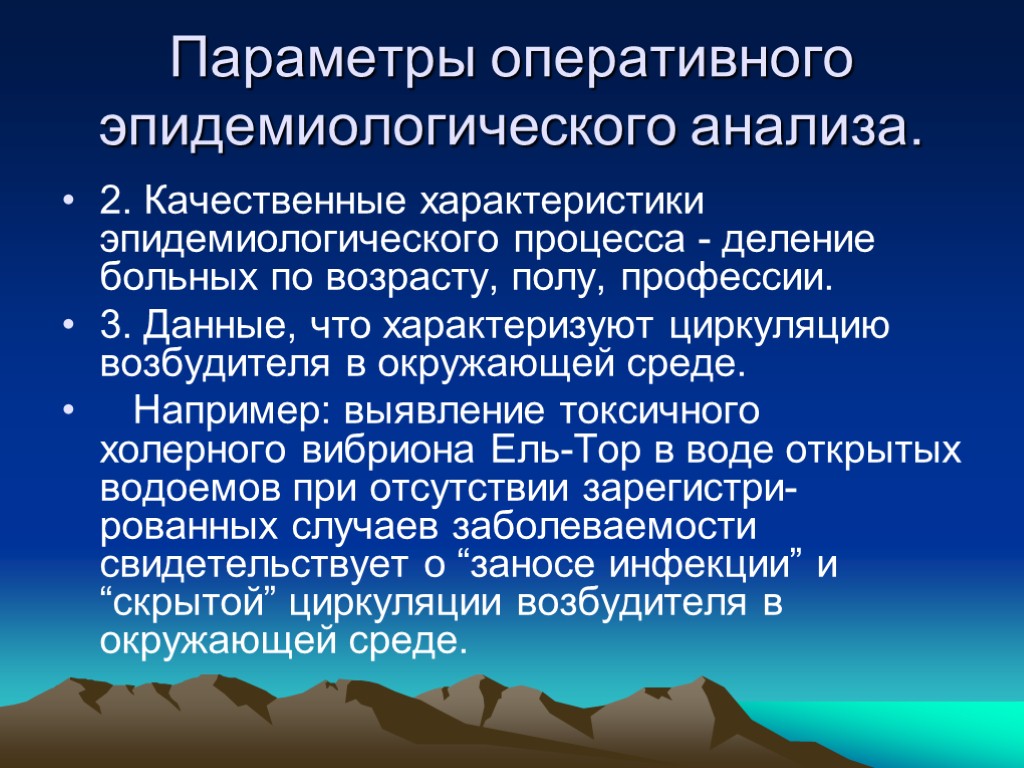 Параметры оперативного эпидемиологического анализа.

• 2. Качественные характеристики эпидемиологического процесса - деление больных по возрасту, полу, профессии.

• 3. Данные, что характеризуют циркуляцию возбудителя в окружающей среде.

• Например: выявление токсичного холерного вибриона Ель-Тор в воде открытых водоемов при отсутствии зарегистрированных случаев заболеваемости свидетельствует о “заносе инфекции” и “скрытой” циркуляции возбудителя в окружающей среде.